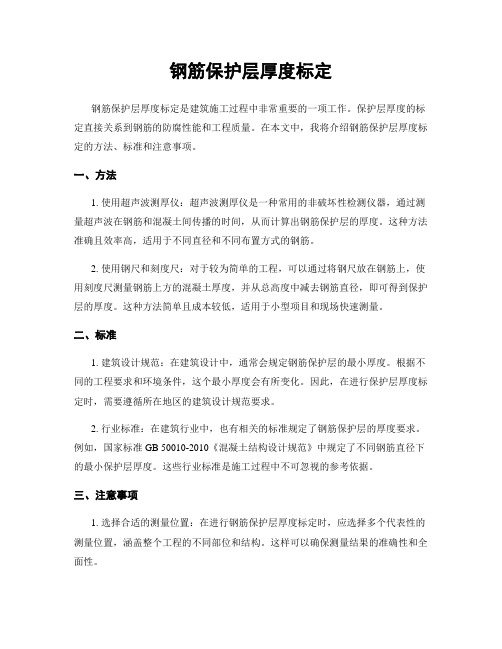 钢筋保护层厚度标定

钢筋保护层厚度标定是建筑施工过程中非常重要的一项工作。保护层厚度的标定直接关系到钢筋的防腐性能和工程质量。在本文中，我将介绍钢筋保护层厚度标定的方法、标准和注意事项。

一、方法

1. 使用超声波测厚仪：超声波测厚仪是一种常用的非破坏性检测仪器，通过测量超声波在钢筋和混凝土间传播的时间，从而计算出钢筋保护层的厚度。这种方法准确且效率高，适用于不同直径和不同布置方式的钢筋。

2. 使用钢尺和刻度尺：对于较为简单的工程，可以通过将钢尺放在钢筋上，使用刻度尺测量钢筋上方的混凝土厚度，并从总高度中减去钢筋直径，即可得到保护层的厚度。这种方法简单且成本较低，适用于小型项目和现场快速测量。

二、标准

1. 建筑设计规范：在建筑设计中，通常会规定钢筋保护层的最小厚度。根据不同的工程要求和环境条件，这个最小厚度会有所变化。因此，在进行保护层厚度标定时，需要遵循所在地区的建筑设计规范要求。

2. 行业标准：在建筑行业中，也有相关的标准规定了钢筋保护层的厚度要求。例如，国家标准 GB 50010-2010《混凝土结构设计规范》中规定了不同钢筋直径下的最小保护层厚度。这些行业标准是施工过程中不可忽视的参考依据。

三、注意事项

1. 选择合适的测量位置：在进行钢筋保护层厚度标定时，应选择多个代表性的测量位置，涵盖整个工程的不同部位和结构。这样可以确保测量结果的准确性和全面性。